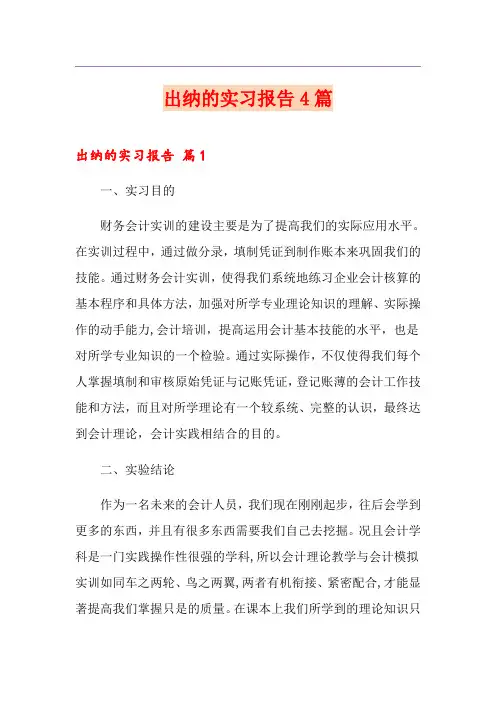 出纳的实习报告4篇

出纳的实习报告 篇1

一、实习目的

财务会计实训的建设主要是为了提高我们的实际应用水平。在实训过程中，通过做分录，填制凭证到制作账本来巩固我们的技能。通过财务会计实训，使得我们系统地练习企业会计核算的基本程序和具体方法，加强对所学专业理论知识的理解、实际操作的动手能力,会计培训，提高运用会计基本技能的水平，也是对所学专业知识的一个检验。通过实际操作，不仅使得我们每个人掌握填制和审核原始凭证与记账凭证，登记账薄的会计工作技能和方法，而且对所学理论有一个较系统、完整的认识，最终达到会计理论，会计实践相结合的目的。

二、实验结论

作为一名未来的会计人员，我们现在刚刚起步，往后会学到更多的东西，并且有很多东西需要我们自己去挖掘。况且会计学科是一门实践操作性很强的学科,所以会计理论教学与会计模拟实训如同车之两轮、鸟之两翼,两者有机衔接、紧密配合,才能显著提高我们掌握只是的质量。在课本上我们所学到的理论知识只